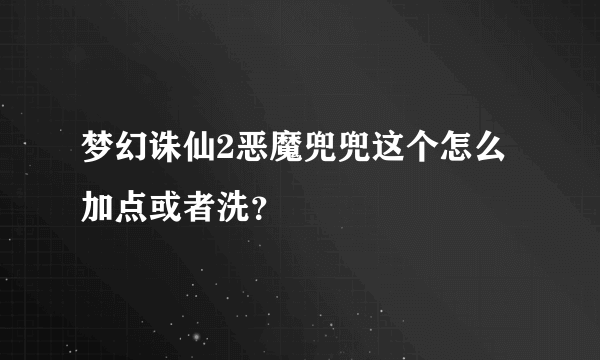 梦幻诛仙2恶魔兜兜这个怎么加点或者洗？